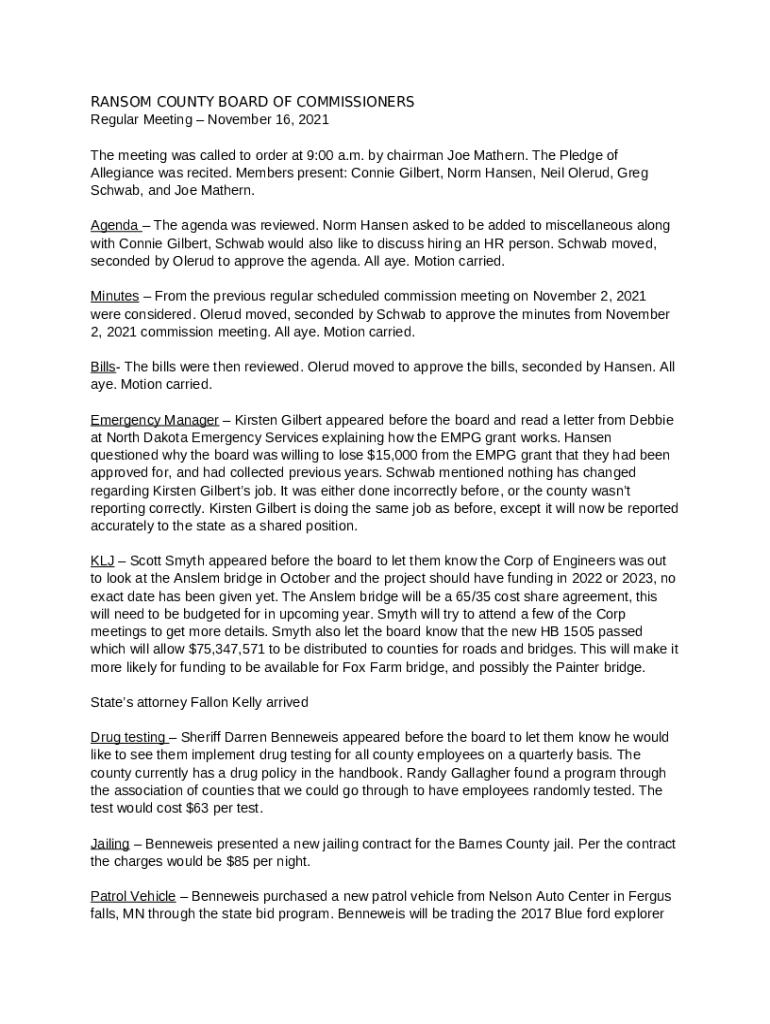 RANSOM COUNTY BOARD OF COMMISSIONERS
Regular Meeting – November 16, 2021

The meeting was called to order at 9:00 a.m. by chairman Joe Mathern. The Pledge of Allegiance was recited. Members present: Connie Gilbert, Norm Hansen, Neil Olerud, Greg Schwab, and Joe Mathern.

Agenda – The agenda was reviewed. Norm Hansen asked to be added to miscellaneous along with Connie Gilbert, Schwab would also like to discuss hiring an HR person. Schwab moved, seconded by Olerud to approve the agenda. All aye. Motion carried.

Minutes – From the previous regular scheduled commission meeting on November 2, 2021 were considered. Olerud moved, seconded by Schwab to approve the minutes from November 2, 2021 commission meeting. All aye. Motion carried.

Bills- The bills were then reviewed. Olerud moved to approve the bills, seconded by Hansen. All aye. Motion carried.

Emergency Manager – Kirsten Gilbert appeared before the board and read a letter from Debbie at North Dakota Emergency Services explaining how the EMPG grant works. Hansen questioned why the board was willing to lose $15,000 from the EMPG grant that they had been approved for, and had collected previous years. Schwab mentioned nothing has changed regarding Kirsten Gilbert's job. It was either done incorrectly before, or the county wasn't reporting correctly. Kirsten Gilbert is doing the same job as before, except it will now be reported accurately to the state as a shared position.

KLJ – Scott Smyth appeared before the board to let them know the Corp of Engineers was out to look at the Anslem bridge in October and the project should have funding in 2022 or 2023, no exact date has been given yet. The Anslem bridge will be a 65/35 cost share agreement, this will need to be budgeted for in upcoming year. Smyth will try to attend a few of the Corp meetings to get more details. Smyth also let the board know that the new HB 1505 passed which will allow $75,347,571 to be distributed to counties for roads and bridges. This will make it more likely for funding to be available for Fox Farm bridge, and possibly the Painter bridge.

State's attorney Fallon Kelly arrived

Drug testing – Sheriff Darren Benneweis appeared before the board to let them know he would like to see them implement drug testing for all county employees on a quarterly basis. The county currently has a drug policy in the handbook. Randy Gallagher found a program through the association of counties that we could go through to have employees randomly tested. The test would cost $63 per test.

Jailing – Benneweis presented a new jailing contract for the Barnes County jail. Per the contract the charges would be $85 per night.

Patrol Vehicle – Benneweis purchased a new patrol vehicle from Nelson Auto Center in Fergus falls, MN through the state bid program. Benneweis will be trading the 2017 Blue ford explorer